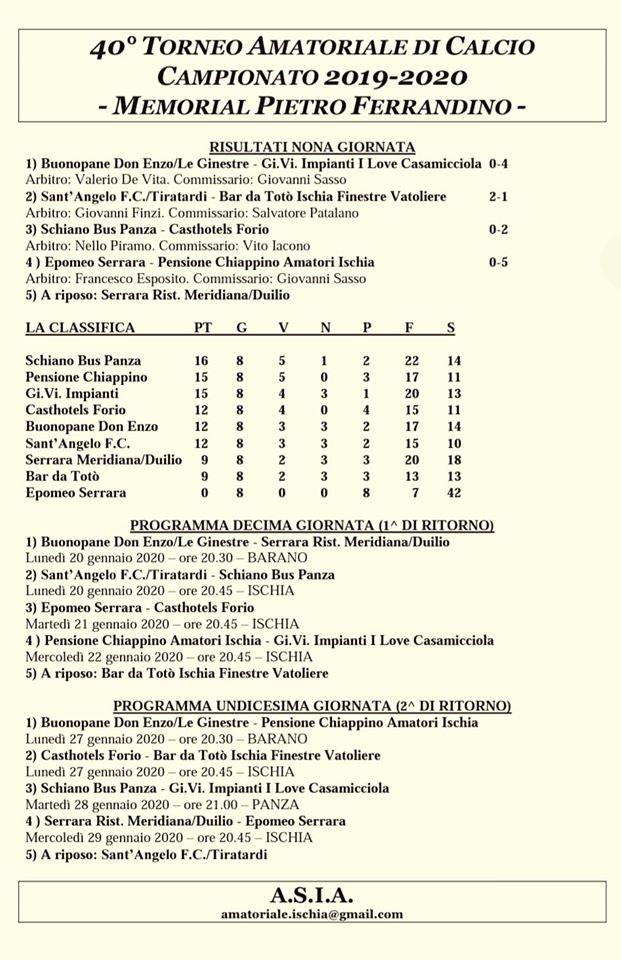 40° TORNEO AMATORIALE DI CALCIO
CAMPIONATO 2019-2020
- MEMORIAL PIETRO FERRANDINO -

RISULTATI NONA GIORNATA
1) Buonopane Don Enzo/Le Ginestre - Gi.Vi. Impianti I Love Casamicciola 0-4
Arbitro: Valerio De Vita. Commissario: Giovanni Sasso
2) Sant'Angelo F.C./Tiratardi - Bar da Totò Ischia Finestre Vatoliere 2-1
Arbitro: Giovanni Finzi. Commissario: Salvatore Patalano
3) Schiano Bus Panza - Casthotels Forio 0-2
Arbitro: Nello Piramo. Commissario: Vito Iacono
4 ) Epomeo Serrara - Pensione Chiappino Amatori Ischia 0-5
Arbitro: Francesco Esposito. Commissario: Giovanni Sasso
5) A riposo: Serrara Rist. Meridiana/Duilio

| LA CLASSIFICA | PT | G | V | N | P | F | S |
|---|---|---|---|---|---|---|---|
| Schiano Bus Panza | 16 | 8 | 5 | 1 | 2 | 22 | 14 |
| Pensione Chiappino | 15 | 8 | 5 | 0 | 3 | 17 | 11 |
| Gi.Vi. Impianti | 15 | 8 | 4 | 3 | 1 | 20 | 13 |
| Casthotels Forio | 12 | 8 | 4 | 0 | 4 | 15 | 11 |
| Buonopane Don Enzo | 12 | 8 | 3 | 3 | 2 | 17 | 14 |
| Sant'Angelo F.C. | 12 | 8 | 3 | 3 | 2 | 15 | 10 |
| Serrara Meridiana/Duilio | 9 | 8 | 2 | 3 | 3 | 20 | 18 |
| Bar da Totò | 9 | 8 | 2 | 3 | 3 | 13 | 13 |
| Epomeo Serrara | 0 | 8 | 0 | 0 | 8 | 7 | 42 |

PROGRAMMA DECIMA GIORNATA (1^ DI RITORNO)
1) Buonopane Don Enzo/Le Ginestre - Serrara Rist. Meridiana/Duilio
Lunedì 20 gennaio 2020 – ore 20.30 – BARANO
2) Sant'Angelo F.C./Tiratardi - Schiano Bus Panza
Lunedì 20 gennaio 2020 – ore 20.45 – ISCHIA
3) Epomeo Serrara - Casthotels Forio
Martedì 21 gennaio 2020 – ore 20.45 – ISCHIA
4 ) Pensione Chiappino Amatori Ischia - Gi.Vi. Impianti I Love Casamicciola
Mercoledì 22 gennaio 2020 – ore 20.45 – ISCHIA
5) A riposo: Bar da Totò Ischia Finestre Vatoliere

PROGRAMMA UNDICESIMA GIORNATA (2^ DI RITORNO)
1) Buonopane Don Enzo/Le Ginestre - Pensione Chiappino Amatori Ischia
Lunedì 27 gennaio 2020 – ore 20.30 – BARANO
2) Casthotels Forio - Bar da Totò Ischia Finestre Vatoliere
Lunedì 27 gennaio 2020 – ore 20.45 – ISCHIA
3) Schiano Bus Panza - Gi.Vi. Impianti I Love Casamicciola
Martedì 28 gennaio 2020 – ore 21.00 – PANZA
4 ) Serrara Rist. Meridiana/Duilio - Epomeo Serrara
Mercoledì 29 gennaio 2020 – ore 20.45 – ISCHIA
5) A riposo: Sant'Angelo F.C./Tiratardi

A.S.I.A.
amatoriale.ischia@gmail.com